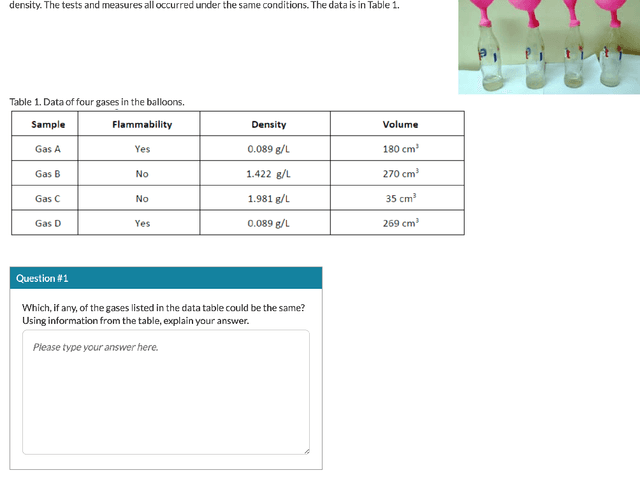 density. The tests and measures all occurred under the same conditions. The data is in Table 1.

Table 1. Data of four gases in the balloons.

| Sample | Flammability | Density | Volume |
|---|---|---|---|
| Gas A | Yes | 0.089 g/L | 180 $cm^3$ |
| Gas B | No | 1.422 g/L | 270 $cm^3$ |
| Gas C | No | 1.981 g/L | 35 $cm^3$ |
| Gas D | Yes | 0.089 g/L | 269 $cm^3$ |

Question #1

Which, if any, of the gases listed in the data table could be the same? Using information from the table, explain your answer.

Please type your answer here.